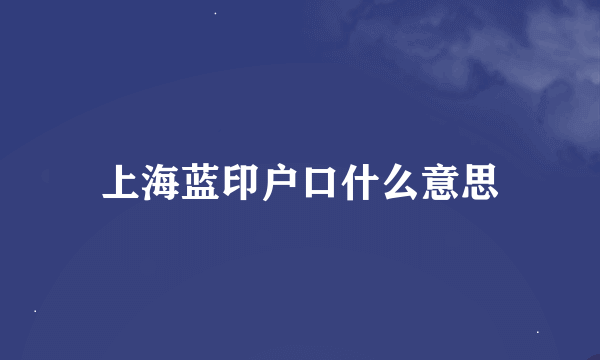 上海蓝印户口什么意思